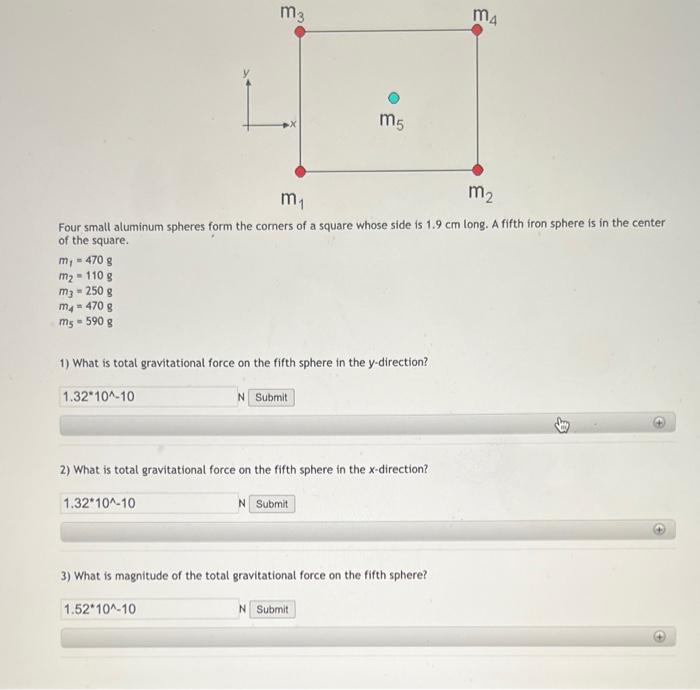 $m_3$ $m_4$

y

x

$m_5$

$m_1$ $m_2$

Four small aluminum spheres form the corners of a square whose side is 1.9 cm long. A fifth iron sphere is in the center of the square.

$m_1 = 470$ g
$m_2 = 110$ g
$m_3 = 250$ g
$m_4 = 470$ g
$m_5 = 590$ g

1) What is total gravitational force on the fifth sphere in the y-direction?

1.32*10^-10 N Submit

2) What is total gravitational force on the fifth sphere in the x-direction?

1.32*10^-10 N Submit

3) What is magnitude of the total gravitational force on the fifth sphere?

1.52*10^-10 N Submit